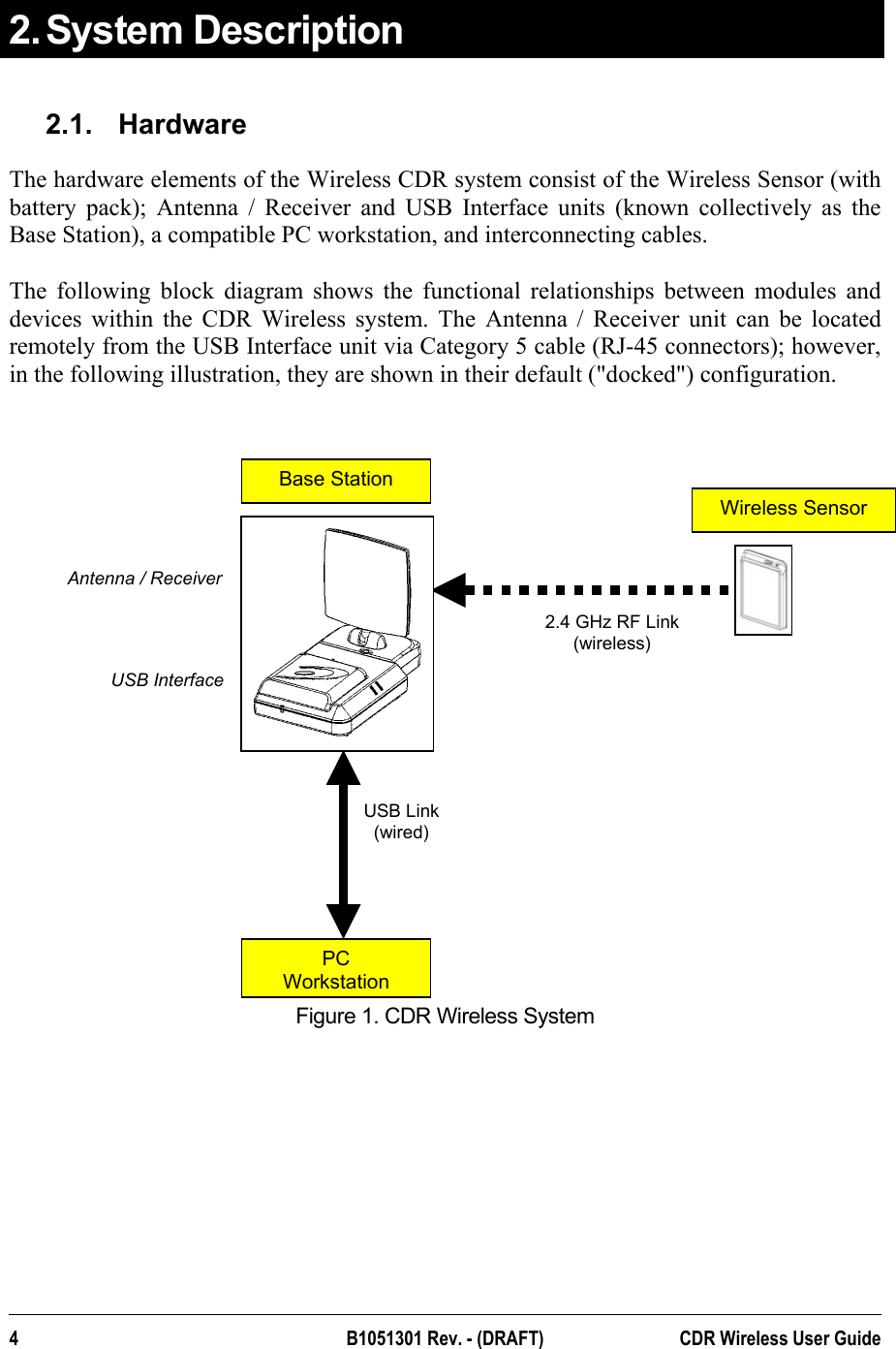 2. System Description

2.1. Hardware

The hardware elements of the Wireless CDR system consist of the Wireless Sensor (with battery pack); Antenna / Receiver and USB Interface units (known collectively as the Base Station), a compatible PC workstation, and interconnecting cables.

The following block diagram shows the functional relationships between modules and devices within the CDR Wireless system. The Antenna / Receiver unit can be located remotely from the USB Interface unit via Category 5 cable (RJ-45 connectors); however, in the following illustration, they are shown in their default ("docked") configuration.

Base Station

Wireless Sensor

Antenna / Receiver

USB Interface

2.4 GHz RF Link
(wireless)

USB Link
(wired)

PC
Workstation

Figure 1. CDR Wireless System

4 B1051301 Rev. - (DRAFT) CDR Wireless User Guide